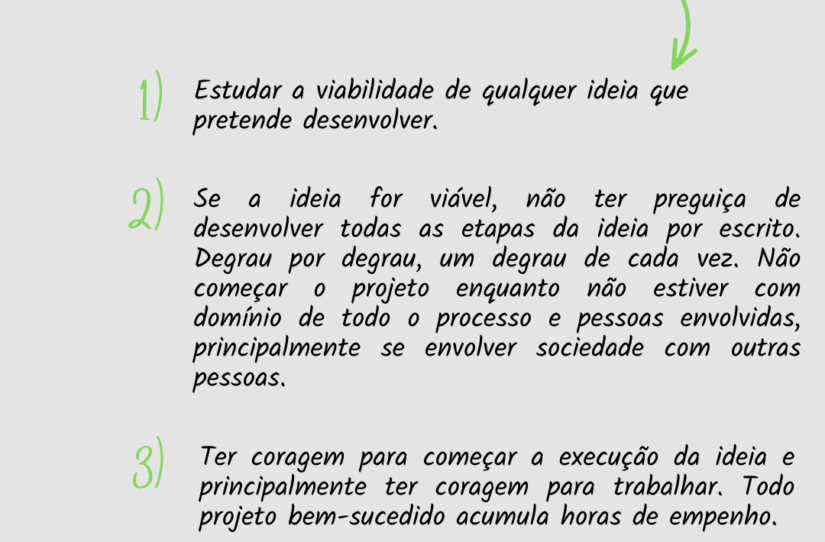 1) Estudar a viabilidade de qualquer ideia que pretende desenvolver.

2) Se a ideia for viável, não ter preguiça de desenvolver todas as etapas da ideia por escrito. Degrau por degrau, um degrau de cada vez. Não começar o projeto enquanto não estiver com domínio de todo o processo e pessoas envolvidas, principalmente se envolver sociedade com outras pessoas.

3) Ter coragem para começar a execução da ideia e principalmente ter coragem para trabalhar. Todo projeto bem-sucedido acumula horas de empenho.